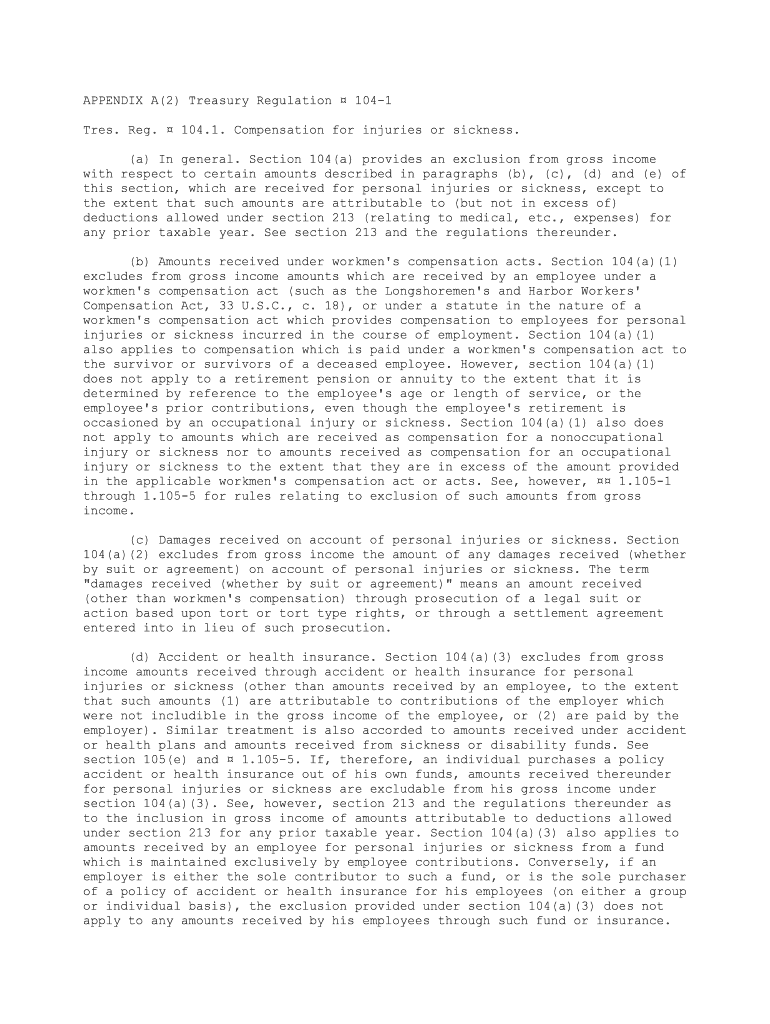 APPENDIX A(2) Treasury Regulation ¤ 104-1

Tres. Reg. ¤ 104.1. Compensation for injuries or sickness.

(a) In general. Section 104(a) provides an exclusion from gross income with respect to certain amounts described in paragraphs (b), (c), (d) and (e) of this section, which are received for personal injuries or sickness, except to the extent that such amounts are attributable to (but not in excess of) deductions allowed under section 213 (relating to medical, etc., expenses) for any prior taxable year. See section 213 and the regulations thereunder.

(b) Amounts received under workmen's compensation acts. Section 104(a)(1) excludes from gross income amounts which are received by an employee under a workmen's compensation act (such as the Longshoremen's and Harbor Workers' Compensation Act, 33 U.S.C., c. 18), or under a statute in the nature of a workmen's compensation act which provides compensation to employees for personal injuries or sickness incurred in the course of employment. Section 104(a)(1) also applies to compensation which is paid under a workmen's compensation act to the survivor or survivors of a deceased employee. However, section 104(a)(1) does not apply to a retirement pension or annuity to the extent that it is determined by reference to the employee's age or length of service, or the employee's prior contributions, even though the employee's retirement is occasioned by an occupational injury or sickness. Section 104(a)(1) also does not apply to amounts which are received as compensation for a nonoccupational injury or sickness nor to amounts received as compensation for an occupational injury or sickness to the extent that they are in excess of the amount provided in the applicable workmen's compensation act or acts. See, however, ¤¤ 1.105-1 through 1.105-5 for rules relating to exclusion of such amounts from gross income.

(c) Damages received on account of personal injuries or sickness. Section 104(a)(2) excludes from gross income the amount of any damages received (whether by suit or agreement) on account of personal injuries or sickness. The term "damages received (whether by suit or agreement)" means an amount received (other than workmen's compensation) through prosecution of a legal suit or action based upon tort or tort type rights, or through a settlement agreement entered into in lieu of such prosecution.

(d) Accident or health insurance. Section 104(a)(3) excludes from gross income amounts received through accident or health insurance for personal injuries or sickness (other than amounts received by an employee, to the extent that such amounts (1) are attributable to contributions of the employer which were not includible in the gross income of the employee, or (2) are paid by the employer). Similar treatment is also accorded to amounts received under accident or health plans and amounts received from sickness or disability funds. See section 105(e) and ¤ 1.105-5. If, therefore, an individual purchases a policy accident or health insurance out of his own funds, amounts received thereunder for personal injuries or sickness are excludable from his gross income under section 104(a)(3). See, however, section 213 and the regulations thereunder as to the inclusion in gross income of amounts attributable to deductions allowed under section 213 for any prior taxable year. Section 104(a)(3) also applies to amounts received by an employee for personal injuries or sickness from a fund which is maintained exclusively by employee contributions. Conversely, if an employer is either the sole contributor to such a fund, or is the sole purchaser of a policy of accident or health insurance for his employees (on either a group or individual basis), the exclusion provided under section 104(a)(3) does not apply to any amounts received by his employees through such fund or insurance.